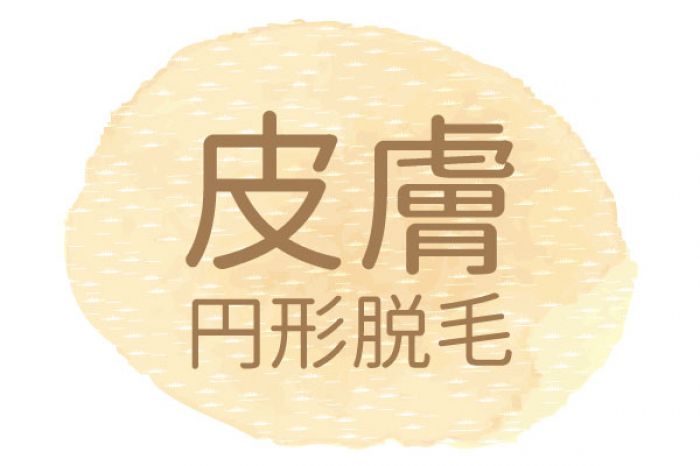 皮膚
円形脱毛